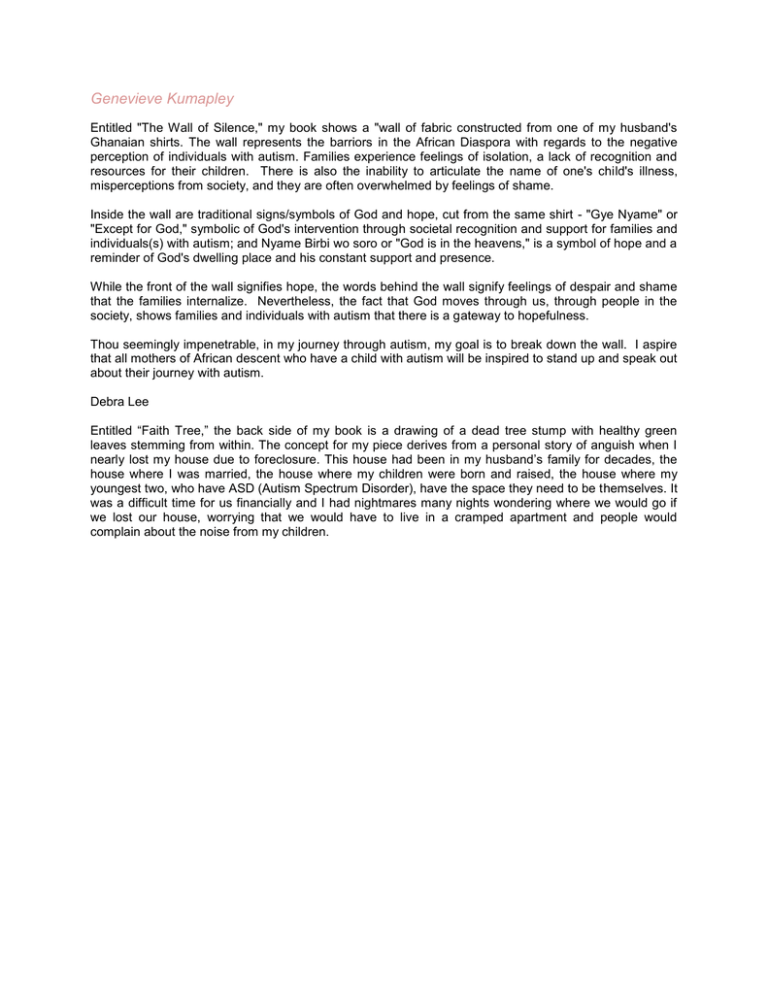 Genevieve Kumapley

Entitled "The Wall of Silence," my book shows a "wall of fabric constructed from one of my husband's Ghanaian shirts. The wall represents the barriors in the African Diaspora with regards to the negative perception of individuals with autism. Families experience feelings of isolation, a lack of recognition and resources for their children. There is also the inability to articulate the name of one's child's illness, misperceptions from society, and they are often overwhelmed by feelings of shame.

Inside the wall are traditional signs/symbols of God and hope, cut from the same shirt - "Gye Nyame" or "Except for God," symbolic of God's intervention through societal recognition and support for families and individuals(s) with autism; and Nyame Birbi wo soro or "God is in the heavens," is a symbol of hope and a reminder of God's dwelling place and his constant support and presence.

While the front of the wall signifies hope, the words behind the wall signify feelings of despair and shame that the families internalize. Nevertheless, the fact that God moves through us, through people in the society, shows families and individuals with autism that there is a gateway to hopefulness.

Thou seemingly impenetrable, in my journey through autism, my goal is to break down the wall. I aspire that all mothers of African descent who have a child with autism will be inspired to stand up and speak out about their journey with autism.

Debra Lee

Entitled “Faith Tree,” the back side of my book is a drawing of a dead tree stump with healthy green leaves stemming from within. The concept for my piece derives from a personal story of anguish when I nearly lost my house due to foreclosure. This house had been in my husband’s family for decades, the house where I was married, the house where my children were born and raised, the house where my youngest two, who have ASD (Autism Spectrum Disorder), have the space they need to be themselves. It was a difficult time for us financially and I had nightmares many nights wondering where we would go if we lost our house, worrying that we would have to live in a cramped apartment and people would complain about the noise from my children.